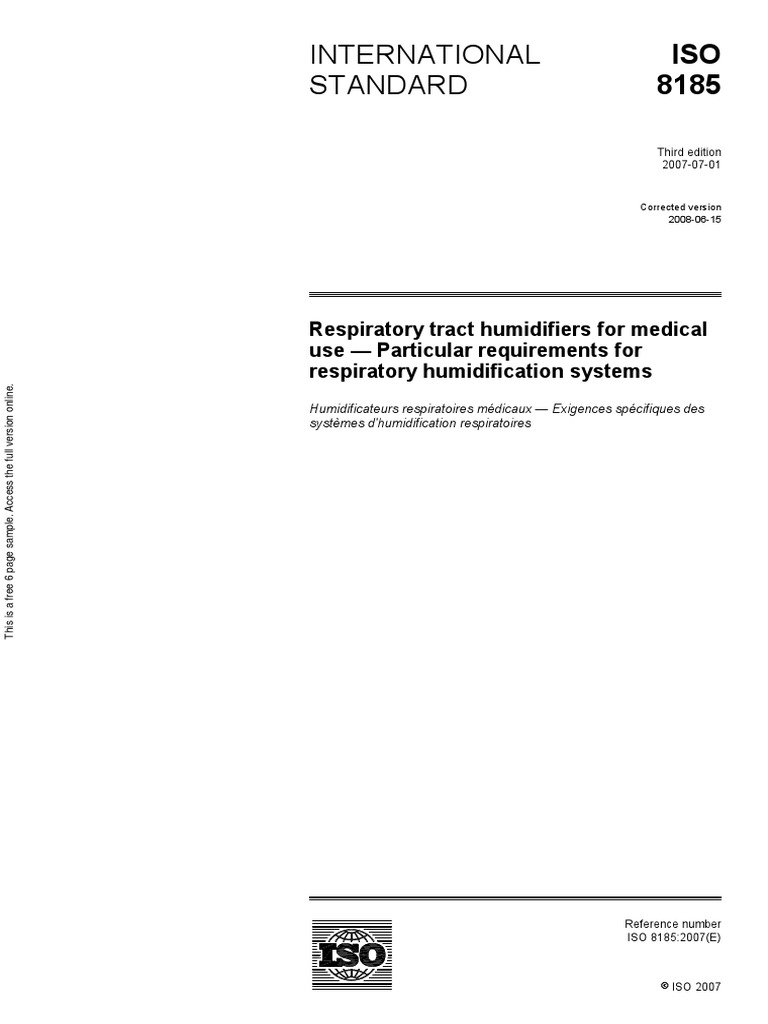 INTERNATIONAL STANDARD

ISO 8185

Third edition
2007-07-01

Corrected version
2008-06-15

Respiratory tract humidifiers for medical use — Particular requirements for respiratory humidification systems

Humidificateurs respiratoires médicaux — Exigences spécifiques des systèmes d'humidification respiratoires

This is a free 6 page sample. Access the full version online.

ISO

Reference number
ISO 8185:2007(E)

© ISO 2007